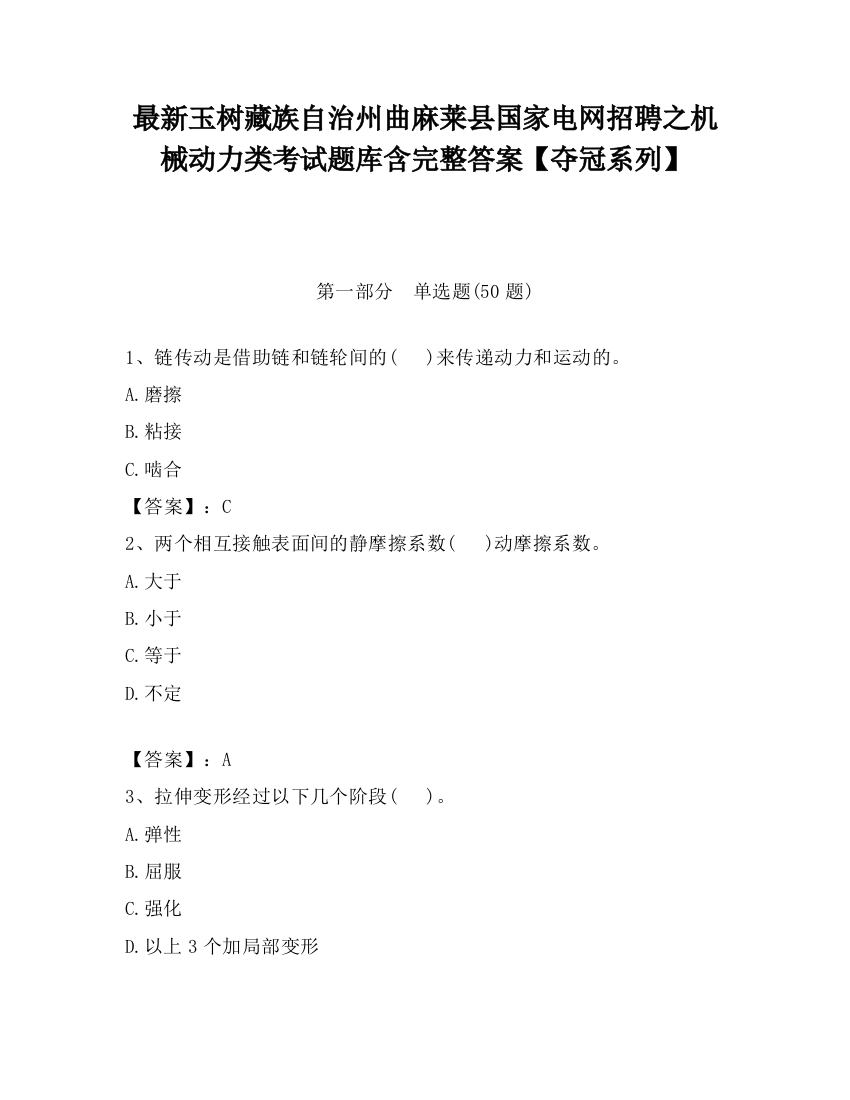 最新玉树藏族自治州曲麻莱县国家电网招聘之机械动力类考试题库含完整答案【夺冠系列】

第一部分　单选题(50 题)

1、链传动是借助链和链轮间的(　　)来传递动力和运动的。

A.磨擦

B.粘接

C.啮合

【答案】：C

2、两个相互接触表面间的静摩擦系数(　　)动摩擦系数。

A.大于

B.小于

C.等于

D.不定

【答案】：A

3、拉伸变形经过以下几个阶段(　　)。

A.弹性

B.屈服

C.强化

D.以上 3 个加局部变形